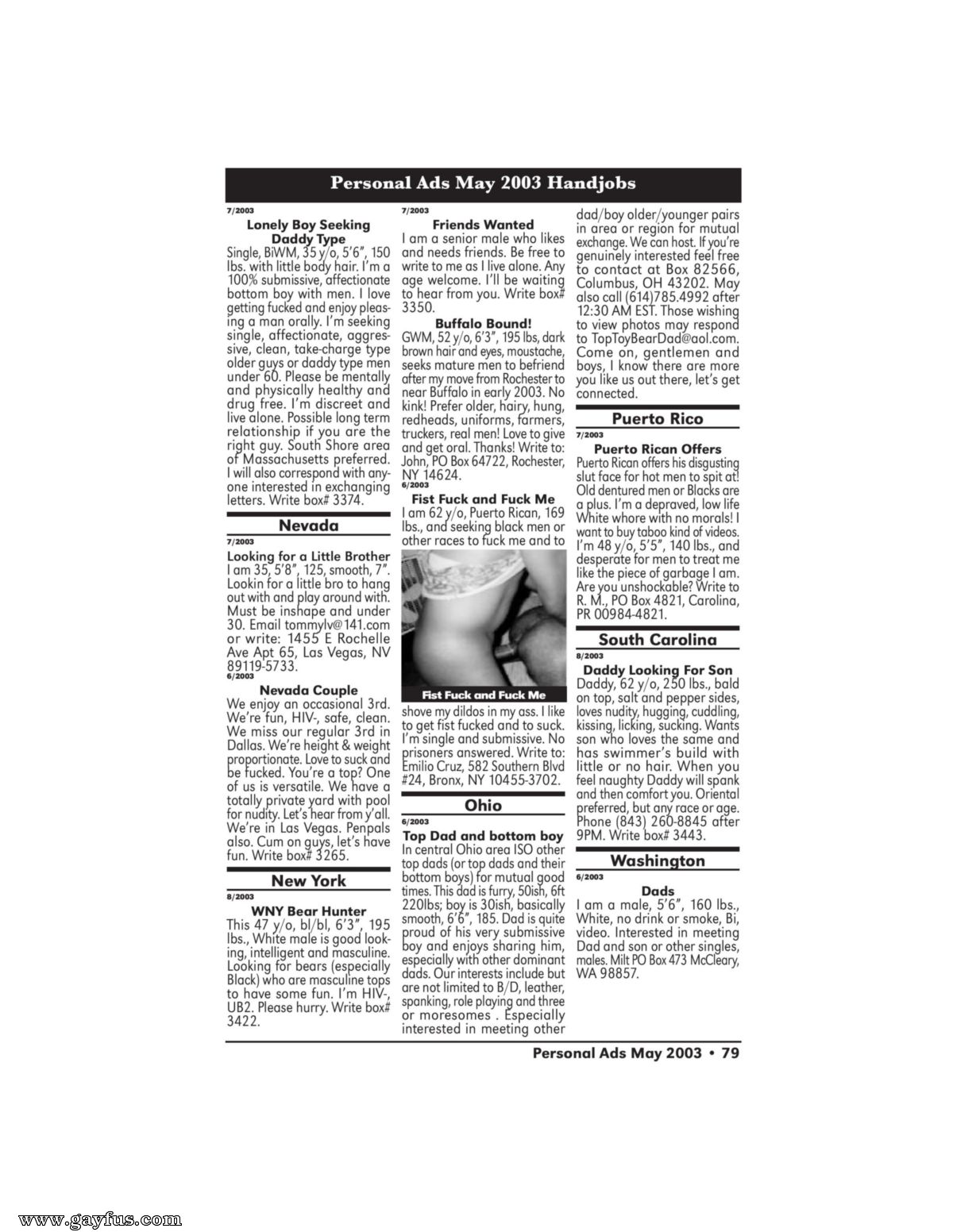 Personal Ads May 2003 Handjobs

7/2003

Lonely Boy Seeking Daddy Type

Single, BiWM, 35 y/o, 5'6", 150 lbs. with little body hair. I'm a 100% submissive, affectionate bottom boy with men. I love getting fucked and enjoy pleasing a man orally. I'm seeking single, affectionate, aggressive, clean, take-charge type older guys or daddy type men under 60. Please be mentally and physically healthy and drug free. I'm discreet and live alone. Possible long term relationship if you are the right guy. South Shore area of Massachusetts preferred. I will also correspond with anyone interested in exchanging letters. Write box# 3374.

Nevada

7/2003

Looking for a Little Brother

I am 35, 5'8", 125, smooth, 7". Lookin for a little bro to hang out with and play around with. Must be inshape and under 30. Email tommylv@141.com or write: 1455 E Rochelle Ave Apt 65, Las Vegas, NV 89119-5733.

6/2003

Nevada Couple

We enjoy an occasional 3rd. We're fun, HIV-, safe, clean. We miss our regular 3rd in Dallas. We're height & weight proportionate. Love to suck and be fucked. You're a top? One of us is versatile. We have a totally private yard with pool for nudity. Let's hear from y'all. We're in Las Vegas. Penpals also. Cum on guys, let's have fun. Write box# 3265.

New York

8/2003

WNY Bear Hunter

This 47 y/o, bl/bl, 6'3", 195 lbs., White male is good looking, intelligent and masculine. Looking for bears (especially Black) who are masculine tops to have some fun. I'm HIV-, UB2. Please hurry. Write box# 3422.

7/2003

Friends Wanted

I am a senior male who likes and needs friends. Be free to write to me as I live alone. Any age welcome. I'll be waiting to hear from you. Write box# 3350.

Buffalo Bound!

GWM, 52 y/o, 6'3", 195 lbs, dark brown hair and eyes, moustache, seeks mature men to befriend after my move from Rochester to near Buffalo in early 2003. No kink! Prefer older, hairy, hung, redheads, uniforms, farmers, truckers, real men! Love to give and get oral. Thanks! Write to: John, PO Box 64722, Rochester, NY 14624.

6/2003

Fist Fuck and Fuck Me

I am 62 y/o, Puerto Rican, 169 lbs., and seeking black men or other races to fuck me and to

Fist Fuck and Fuck Me

shove my dildos in my ass. I like to get fist fucked and to suck. I'm single and submissive. No prisoners answered. Write to: Emilio Cruz, 582 Southern Blvd #24, Bronx, NY 10455-3702.

Ohio

6/2003

Top Dad and bottom boy

In central Ohio area ISO other top dads (or top dads and their bottom boys) for mutual good times. This dad is furry, 50ish, 6ft 220lbs; boy is 30ish, basically smooth, 6'6", 185. Dad is quite proud of his very submissive boy and enjoys sharing him, especially with other dominant dads. Our interests include but are not limited to B/D, leather, spanking, role playing and three or moresomes . Especially interested in meeting other dad/boy older/younger pairs in area or region for mutual exchange. We can host. If you're genuinely interested feel free to contact at Box 82566, Columbus, OH 43202. May also call (614)785.4992 after 12:30 AM EST. Those wishing to view photos may respond to TopToyBearDad@aol.com. Come on, gentlemen and boys, I know there are more you like us out there, let's get connected.

Puerto Rico

7/2003

Puerto Rican Offers

Puerto Rican offers his disgusting slut face for hot men to spit at! Old dentured men or Blacks are a plus. I'm a depraved, low life White whore with no morals! I want to buy taboo kind of videos. I'm 48 y/o, 5'5", 140 lbs., and desperate for men to treat me like the piece of garbage I am. Are you unshockable? Write to R. M., PO Box 4821, Carolina, PR 00984-4821.

South Carolina

8/2003

Daddy Looking For Son

Daddy, 62 y/o, 250 lbs., bald on top, salt and pepper sides, loves nudity, hugging, cuddling, kissing, licking, sucking. Wants son who loves the same and has swimmer's build with little or no hair. When you feel naughty Daddy will spank and then comfort you. Oriental preferred, but any race or age. Phone (843) 260-8845 after 9PM. Write box# 3443.

Washington

6/2003

Dads

I am a male, 5'6", 160 lbs., White, no drink or smoke, Bi, video. Interested in meeting Dad and son or other singles, males. Milt PO Box 473 McCleary, WA 98857.

Personal Ads May 2003 • 79

www.gayfus.com